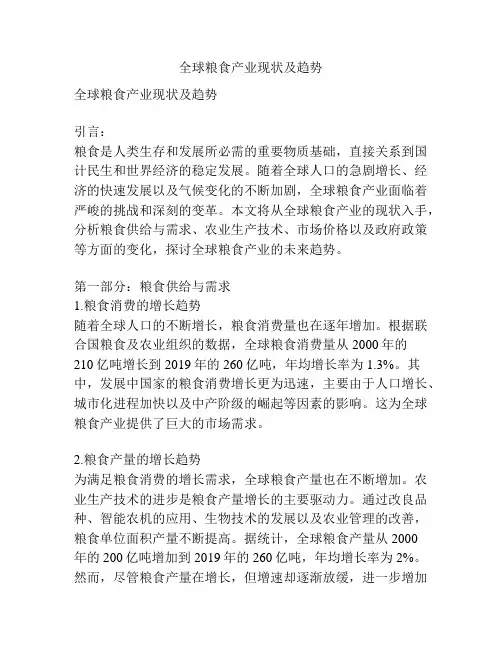 全球粮食产业现状及趋势

全球粮食产业现状及趋势

引言：
粮食是人类生存和发展所必需的重要物质基础，直接关系到国计民生和世界经济的稳定发展。随着全球人口的急剧增长、经济的快速发展以及气候变化的不断加剧，全球粮食产业面临着严峻的挑战和深刻的变革。本文将从全球粮食产业的现状入手，分析粮食供给与需求、农业生产技术、市场价格以及政府政策等方面的变化，探讨全球粮食产业的未来趋势。

第一部分：粮食供给与需求
1.粮食消费的增长趋势
随着全球人口的不断增长，粮食消费量也在逐年增加。根据联合国粮食及农业组织的数据，全球粮食消费量从 2000 年的 210 亿吨增长到 2019 年的 260 亿吨，年均增长率为 1.3%。其中，发展中国家的粮食消费增长更为迅速，主要由于人口增长、城市化进程加快以及中产阶级的崛起等因素的影响。这为全球粮食产业提供了巨大的市场需求。

2.粮食产量的增长趋势
为满足粮食消费的增长需求，全球粮食产量也在不断增加。农业生产技术的进步是粮食产量增长的主要驱动力。通过改良品种、智能农机的应用、生物技术的发展以及农业管理的改善，粮食单位面积产量不断提高。据统计，全球粮食产量从 2000 年的 200 亿吨增加到 2019 年的 260 亿吨，年均增长率为 2%。然而，尽管粮食产量在增长，但增速却逐渐放缓，进一步增加